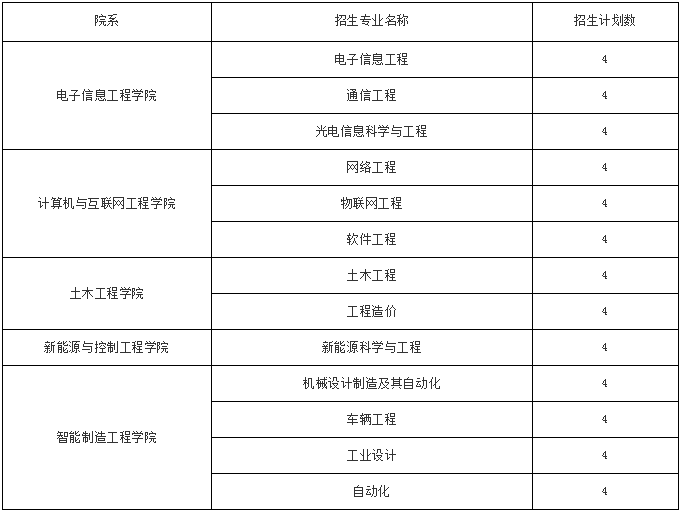 | 院系 | 招生专业名称 | 招生计划数 |
|---|---|---|
| 电子信息工程学院 | 电子信息工程 | 4 |
| | 通信工程 | 4 |
| | 光电信息科学与工程 | 4 |
| 计算机与互联网工程学院 | 网络工程 | 4 |
| | 物联网工程 | 4 |
| | 软件工程 | 4 |
| 土木工程学院 | 土木工程 | 4 |
| | 工程造价 | 4 |
| 新能源与控制工程学院 | 新能源科学与工程 | 4 |
| 智能制造工程学院 | 机械设计制造及其自动化 | 4 |
| | 车辆工程 | 4 |
| | 工业设计 | 4 |
| | 自动化 | 4 |